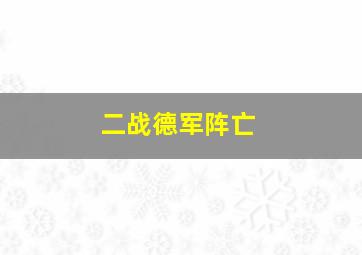 二战德军阵亡